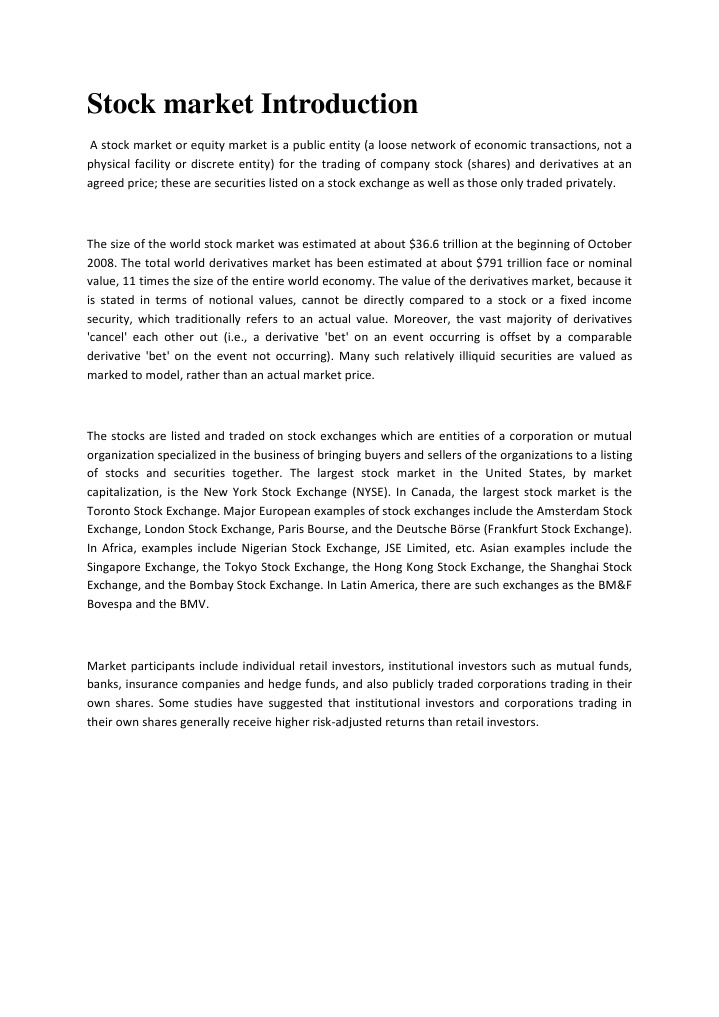 Stock market Introduction

A stock market or equity market is a public entity (a loose network of economic transactions, not a physical facility or discrete entity) for the trading of company stock (shares) and derivatives at an agreed price; these are securities listed on a stock exchange as well as those only traded privately.

The size of the world stock market was estimated at about \$36.6 trillion at the beginning of October 2008. The total world derivatives market has been estimated at about \$791 trillion face or nominal value, 11 times the size of the entire world economy. The value of the derivatives market, because it is stated in terms of notional values, cannot be directly compared to a stock or a fixed income security, which traditionally refers to an actual value. Moreover, the vast majority of derivatives 'cancel' each other out (i.e., a derivative 'bet' on an event occurring is offset by a comparable derivative 'bet' on the event not occurring). Many such relatively illiquid securities are valued as marked to model, rather than an actual market price.

The stocks are listed and traded on stock exchanges which are entities of a corporation or mutual organization specialized in the business of bringing buyers and sellers of the organizations to a listing of stocks and securities together. The largest stock market in the United States, by market capitalization, is the New York Stock Exchange (NYSE). In Canada, the largest stock market is the Toronto Stock Exchange. Major European examples of stock exchanges include the Amsterdam Stock Exchange, London Stock Exchange, Paris Bourse, and the Deutsche Börse (Frankfurt Stock Exchange). In Africa, examples include Nigerian Stock Exchange, JSE Limited, etc. Asian examples include the Singapore Exchange, the Tokyo Stock Exchange, the Hong Kong Stock Exchange, the Shanghai Stock Exchange, and the Bombay Stock Exchange. In Latin America, there are such exchanges as the BM&F Bovespa and the BMV.

Market participants include individual retail investors, institutional investors such as mutual funds, banks, insurance companies and hedge funds, and also publicly traded corporations trading in their own shares. Some studies have suggested that institutional investors and corporations trading in their own shares generally receive higher risk-adjusted returns than retail investors.